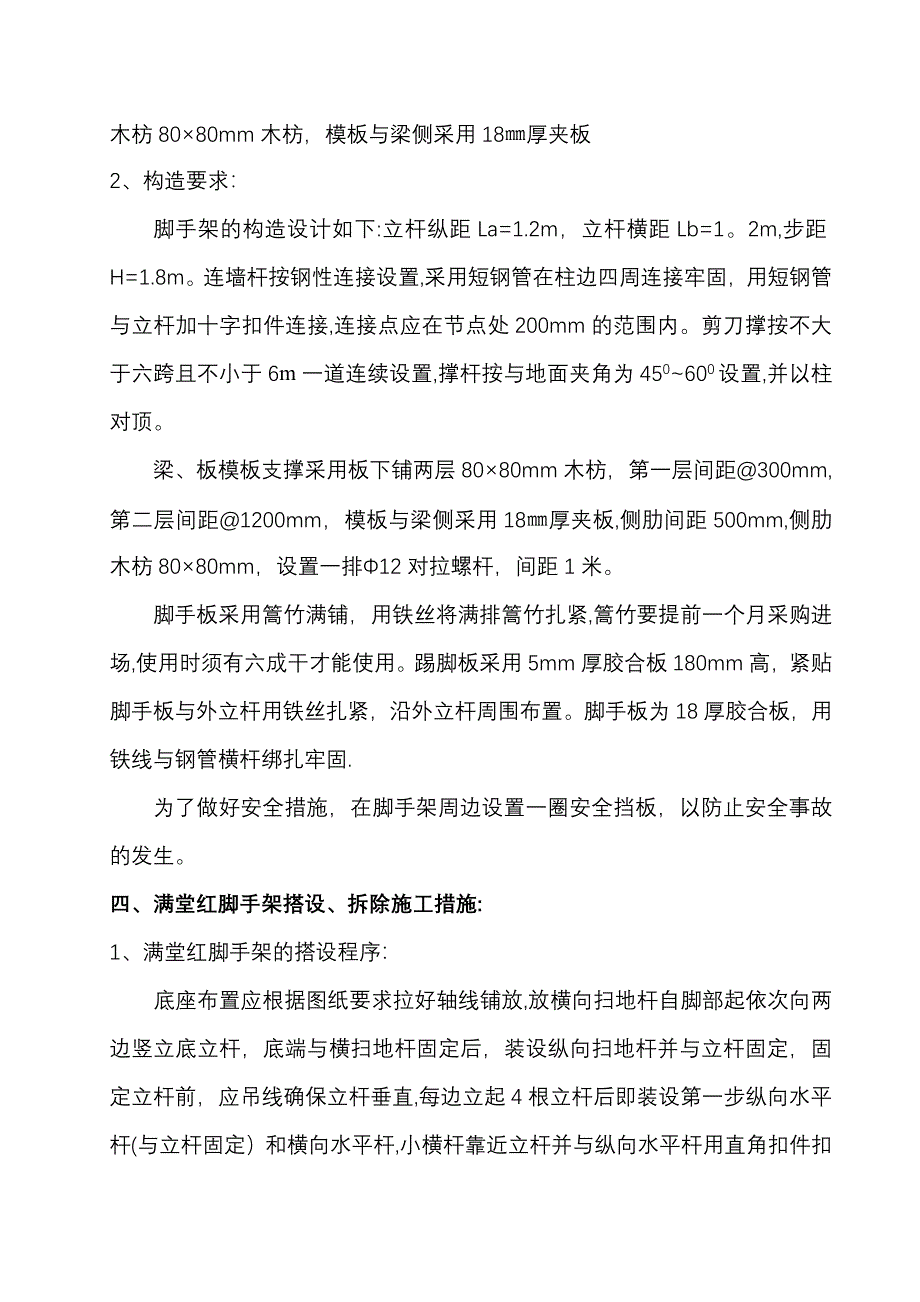 木枋 80×80mm 木枋，模板与梁侧采用 18㎜厚夹板

2、构造要求:

脚手架的构造设计如下:立杆纵距 La=1.2m，立杆横距 Lb=1。2m,步距 H=1.8m。连墙杆按钢性连接设置,采用短钢管在柱边四周连接牢固，用短钢管与立杆加十字扣件连接,连接点应在节点处 200mm 的范围内。剪刀撑按不大于六跨且不小于 6m 一道连续设置,撑杆按与地面夹角为 $45^0$~$60^0$ 设置,并以柱对顶。

梁、板模板支撑采用板下铺两层 80×80mm 木枋，第一层间距@300mm,第二层间距@1200mm，模板与梁侧采用 18㎜厚夹板,侧肋间距 500mm,侧肋木枋 80×80mm，设置一排Φ12 对拉螺杆，间距 1 米。

脚手板采用篙竹满铺，用铁丝将满排篙竹扎紧,篙竹要提前一个月采购进场,使用时须有六成干才能使用。踢脚板采用 5mm 厚胶合板 180mm 高，紧贴脚手板与外立杆用铁丝扎紧，沿外立杆周围布置。脚手板为 18 厚胶合板，用铁线与钢管横杆绑扎牢固.

为了做好安全措施，在脚手架周边设置一圈安全挡板，以防止安全事故的发生。

四、满堂红脚手架搭设、拆除施工措施:

1、满堂红脚手架的搭设程序:

底座布置应根据图纸要求拉好轴线铺放,放横向扫地杆自脚部起依次向两边竖立底立杆，底端与横扫地杆固定后，装设纵向扫地杆并与立杆固定，固定立杆前，应吊线确保立杆垂直,每边立起 4 根立杆后即装设第一步纵向水平杆(与立杆固定）和横向水平杆,小横杆靠近立杆并与纵向水平杆用直角扣件扣